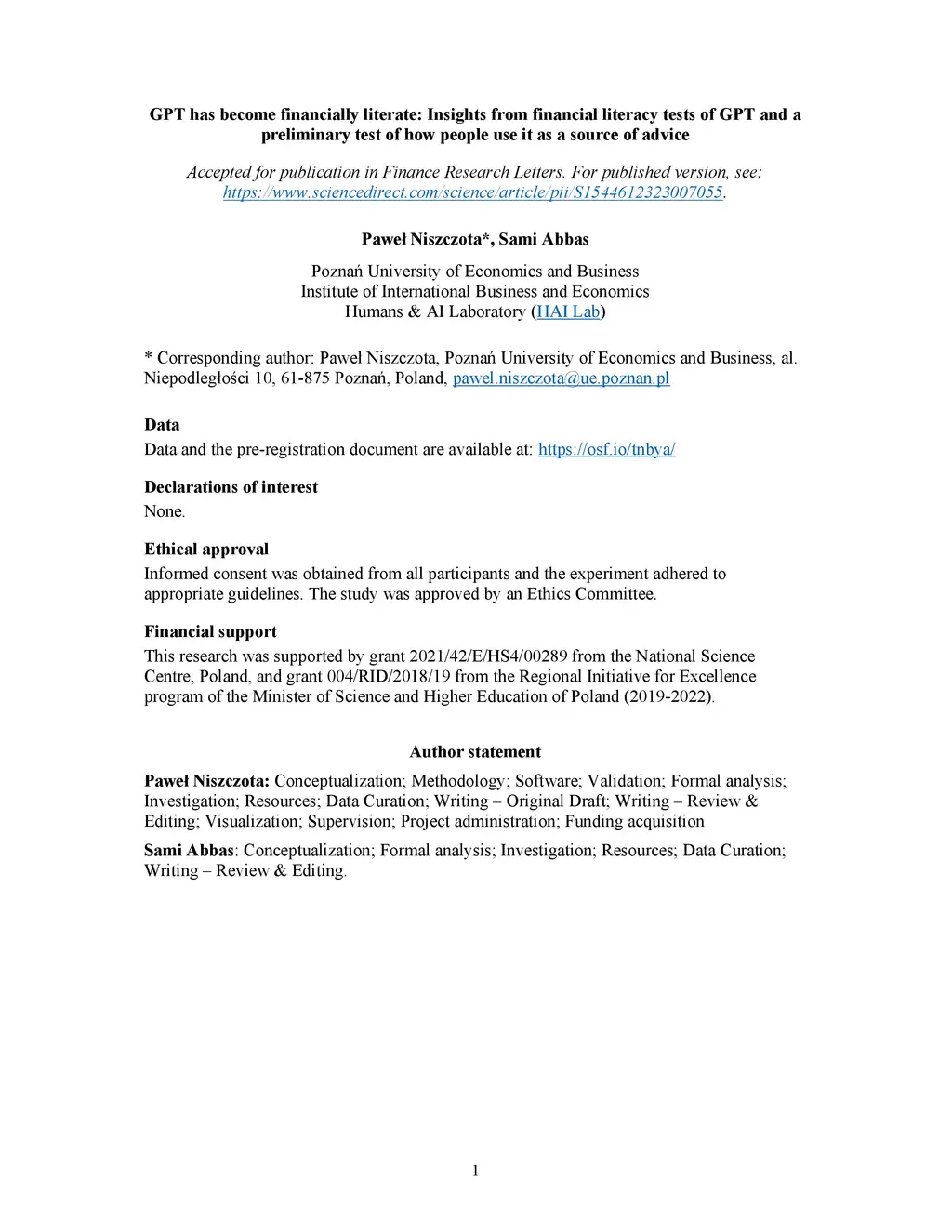 GPT has become financially literate: Insights from financial literacy tests of GPT and a preliminary test of how people use it as a source of advice

Accepted for publication in Finance Research Letters. For published version, see: https://www.sciencedirect.com/science/article/pii/S1544612323007055.

Paweł Niszczota*, Sami Abbas

Poznań University of Economics and Business
Institute of International Business and Economics
Humans & AI Laboratory (HAI Lab)

* Corresponding author: Paweł Niszczota, Poznań University of Economics and Business, al. Niepodległości 10, 61-875 Poznań, Poland, pawel.niszczota@ue.poznan.pl

Data
Data and the pre-registration document are available at: https://osf.io/tnbya/

Declarations of interest
None.

Ethical approval
Informed consent was obtained from all participants and the experiment adhered to appropriate guidelines. The study was approved by an Ethics Committee.

Financial support
This research was supported by grant 2021/42/E/HS4/00289 from the National Science Centre, Poland, and grant 004/RID/2018/19 from the Regional Initiative for Excellence program of the Minister of Science and Higher Education of Poland (2019-2022).

Author statement

Paweł Niszczota: Conceptualization; Methodology; Software; Validation; Formal analysis; Investigation; Resources; Data Curation; Writing – Original Draft; Writing – Review & Editing; Visualization; Supervision; Project administration; Funding acquisition

Sami Abbas: Conceptualization; Formal analysis; Investigation; Resources; Data Curation; Writing – Review & Editing.

1